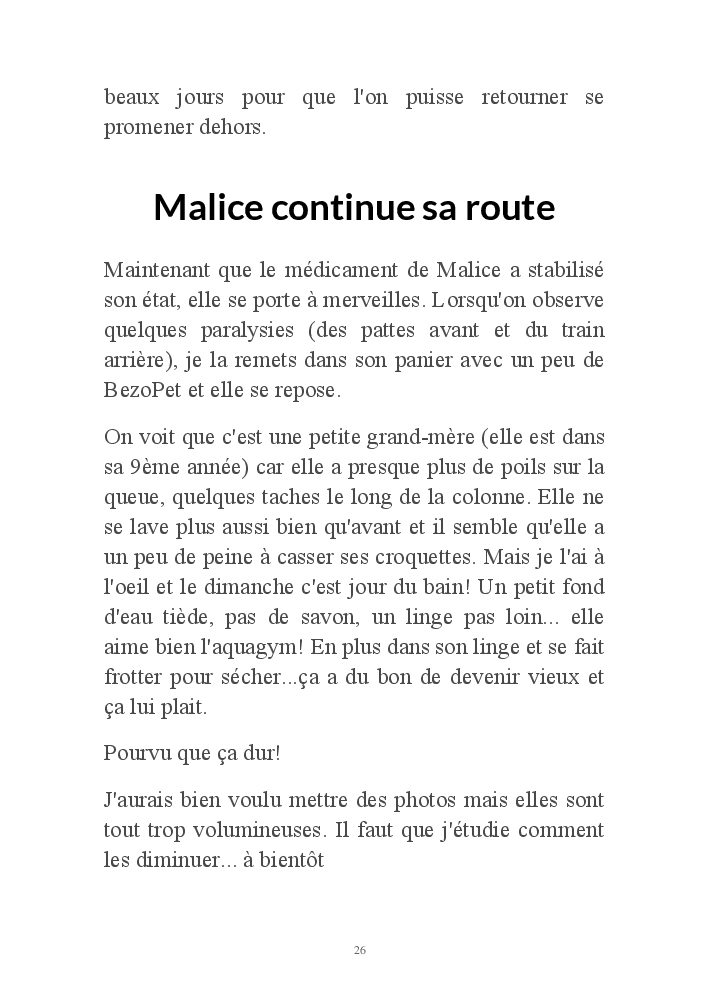 beaux jours pour que l'on puisse retourner se promener dehors.

Malice continue sa route

Maintenant que le médicament de Malice a stabilisé son état, elle se porte à merveilles. Lorsqu'on observe quelques paralysies (des pattes avant et du train arrière), je la remets dans son panier avec un peu de BezoPet et elle se repose.

On voit que c'est une petite grand-mère (elle est dans sa 9ème année) car elle a presque plus de poils sur la queue, quelques taches le long de la colonne. Elle ne se lave plus aussi bien qu'avant et il semble qu'elle a un peu de peine à casser ses croquettes. Mais je l'ai à l'oeil et le dimanche c'est jour du bain! Un petit fond d'eau tiède, pas de savon, un linge pas loin... elle aime bien l'aquagym! En plus dans son linge et se fait frotter pour sécher...ça a du bon de devenir vieux et ça lui plait.

Pourvu que ça dur!

J'aurais bien voulu mettre des photos mais elles sont tout trop volumineuses. Il faut que j'étudie comment les diminuer... à bientôt

26